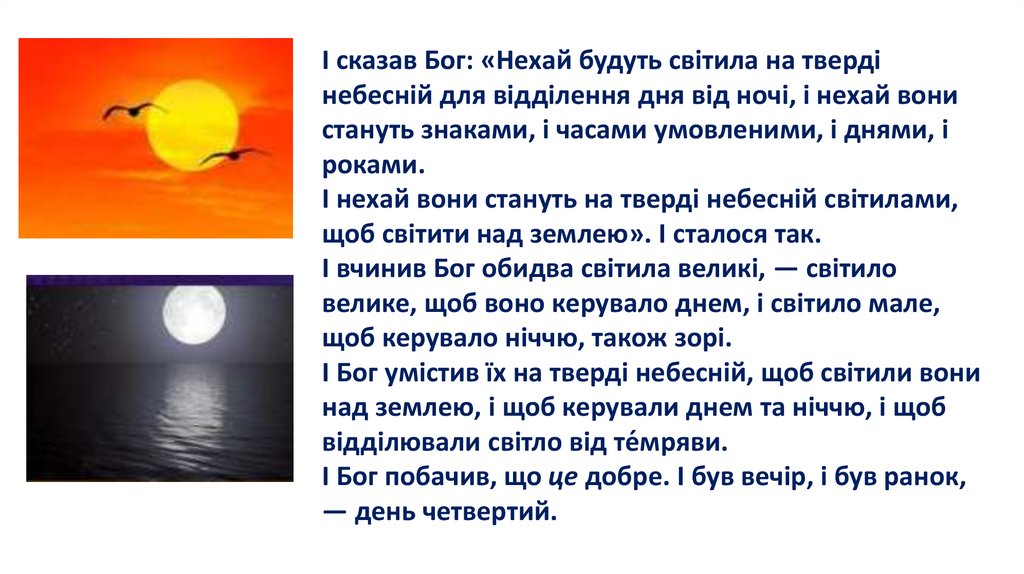 І сказав Бог: «Нехай будуть світила на тверді небесній для відділення дня від ночі, і нехай вони стануть знаками, і часами умовленими, і днями, і роками.

І нехай вони стануть на тверді небесній світилами, щоб світити над землею». І сталося так.

І вчинив Бог обидва світила великі, — світило велике, щоб воно керувало днем, і світило мале, щоб керувало ніччю, також зорі.

І Бог умістив їх на тверді небесній, щоб світили вони над землею, і щоб керували днем та ніччю, і щоб відділювали світло від те́мряви.

І Бог побачив, що це добре. І був вечір, і був ранок, — день четвертий.